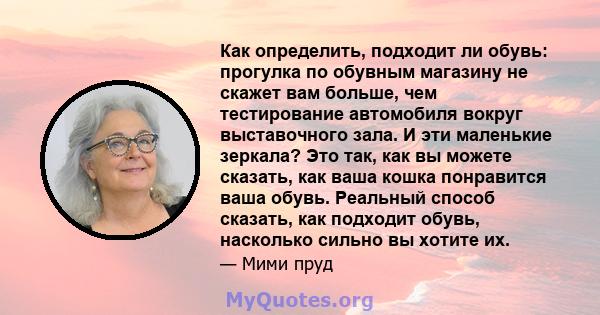 Как определить, подходит ли обувь: прогулка по обувным магазину не скажет вам больше, чем тестирование автомобиля вокруг выставочного зала. И эти маленькие зеркала? Это так, как вы можете сказать, как ваша кошка понравится ваша обувь. Реальный способ сказать, как подходит обувь, насколько сильно вы хотите их.
— Мими пруд

MyQuotes.org